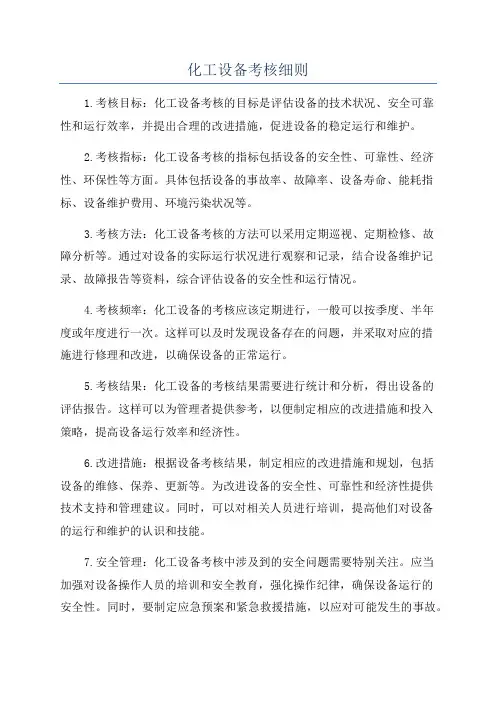 化工设备考核细则

1.考核目标：化工设备考核的目标是评估设备的技术状况、安全可靠性和运行效率，并提出合理的改进措施，促进设备的稳定运行和维护。

2.考核指标：化工设备考核的指标包括设备的安全性、可靠性、经济性、环保性等方面。具体包括设备的事故率、故障率、设备寿命、能耗指标、设备维护费用、环境污染状况等。

3.考核方法：化工设备考核的方法可以采用定期巡视、定期检修、故障分析等。通过对设备的实际运行状况进行观察和记录，结合设备维护记录、故障报告等资料，综合评估设备的安全性和运行情况。

4.考核频率：化工设备的考核应该定期进行，一般可以按季度、半年度或年度进行一次。这样可以及时发现设备存在的问题，并采取对应的措施进行修理和改进，以确保设备的正常运行。

5.考核结果：化工设备的考核结果需要进行统计和分析，得出设备的评估报告。这样可以为管理者提供参考，以便制定相应的改进措施和投入策略，提高设备运行效率和经济性。

6.改进措施：根据设备考核结果，制定相应的改进措施和规划，包括设备的维修、保养、更新等。为改进设备的安全性、可靠性和经济性提供技术支持和管理建议。同时，可以对相关人员进行培训，提高他们对设备的运行和维护的认识和技能。

7.安全管理：化工设备考核中涉及到的安全问题需要特别关注。应当加强对设备操作人员的培训和安全教育，强化操作纪律，确保设备运行的安全性。同时，要制定应急预案和紧急救援措施，以应对可能发生的事故。